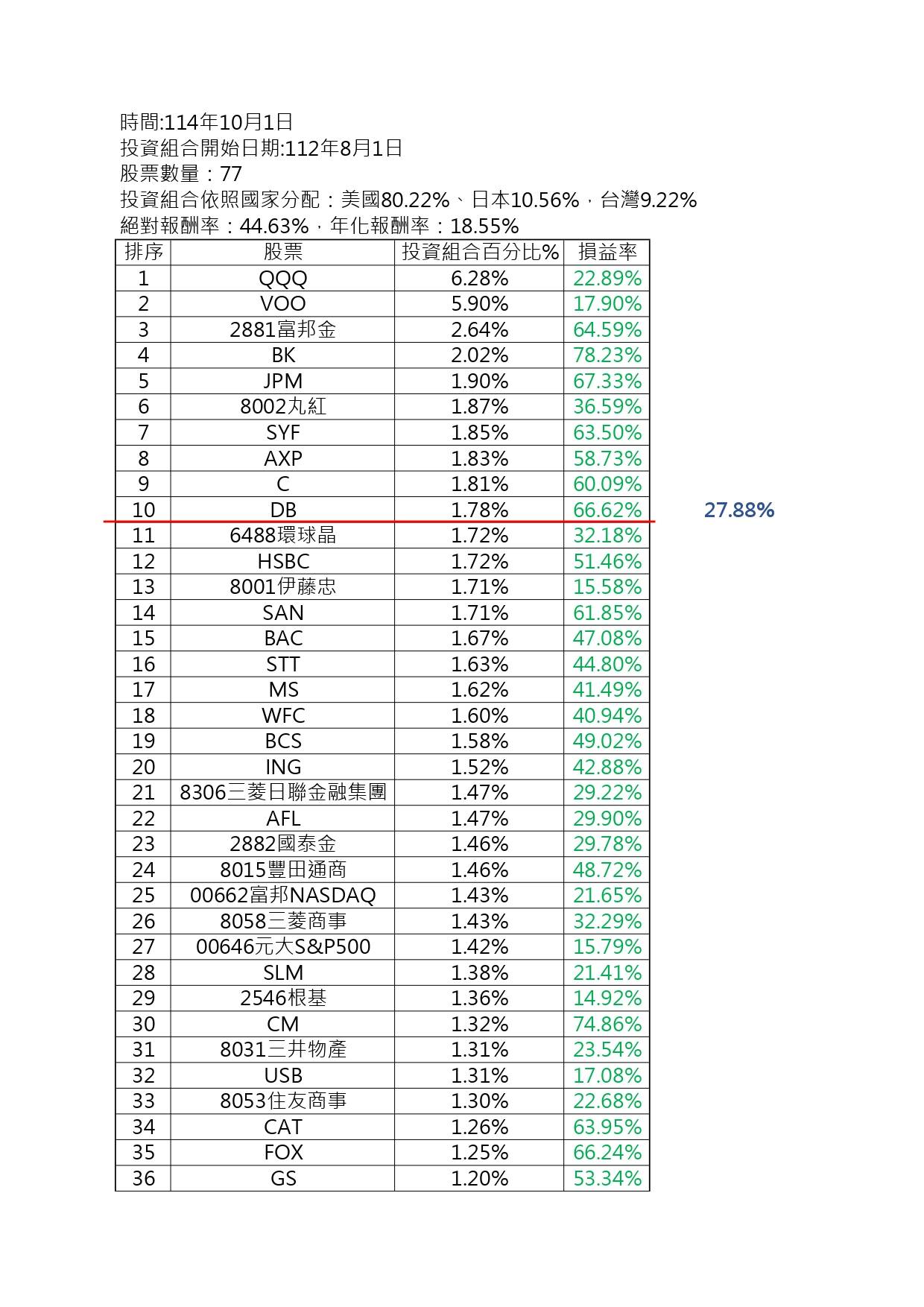 時間:114年10月1日
投資組合開始日期:112年8月1日
股票數量：77
投資組合依照國家分配：美國80.22%、日本10.56%，台灣9.22%
絕對報酬率：44.63%，年化報酬率：18.55%

| 排序 | 股票 | 投資組合百分比% | 損益率 |
|---|---|---|---|
| 1 | QQQ | 6.28% | 22.89% |
| 2 | VOO | 5.90% | 17.90% |
| 3 | 2881富邦金 | 2.64% | 64.59% |
| 4 | BK | 2.02% | 78.23% |
| 5 | JPM | 1.90% | 67.33% |
| 6 | 8002丸紅 | 1.87% | 36.59% |
| 7 | SYF | 1.85% | 63.50% |
| 8 | AXP | 1.83% | 58.73% |
| 9 | C | 1.81% | 60.09% |
| 10 | DB | 1.78% | 66.62% |
| 11 | 6488環球晶 | 1.72% | 32.18% |
| 12 | HSBC | 1.72% | 51.46% |
| 13 | 8001伊藤忠 | 1.71% | 15.58% |
| 14 | SAN | 1.71% | 61.85% |
| 15 | BAC | 1.67% | 47.08% |
| 16 | STT | 1.63% | 44.80% |
| 17 | MS | 1.62% | 41.49% |
| 18 | WFC | 1.60% | 40.94% |
| 19 | BCS | 1.58% | 49.02% |
| 20 | ING | 1.52% | 42.88% |
| 21 | 8306三菱日聯金融集團 | 1.47% | 29.22% |
| 22 | AFL | 1.47% | 29.90% |
| 23 | 2882國泰金 | 1.46% | 29.78% |
| 24 | 8015豐田通商 | 1.46% | 48.72% |
| 25 | 00662富邦NASDAQ | 1.43% | 21.65% |
| 26 | 8058三菱商事 | 1.43% | 32.29% |
| 27 | 00646元大S&P500 | 1.42% | 15.79% |
| 28 | SLM | 1.38% | 21.41% |
| 29 | 2546根基 | 1.36% | 14.92% |
| 30 | CM | 1.32% | 74.86% |
| 31 | 8031三井物產 | 1.31% | 23.54% |
| 32 | USB | 1.31% | 17.08% |
| 33 | 8053住友商事 | 1.30% | 22.68% |
| 34 | CAT | 1.26% | 63.95% |
| 35 | FOX | 1.25% | 66.24% |
| 36 | GS | 1.20% | 53.34% |

27.88%